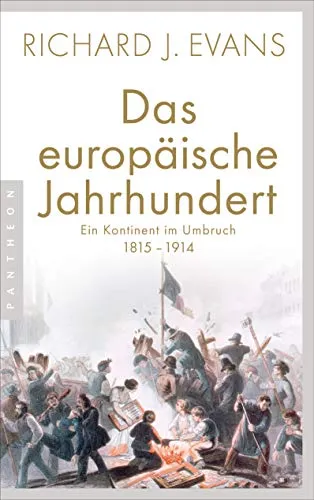 RICHARD J. EVANS

Das europäische Jahrhundert

Ein Kontinent im Umbruch
1815 – 1914

PANTHEON